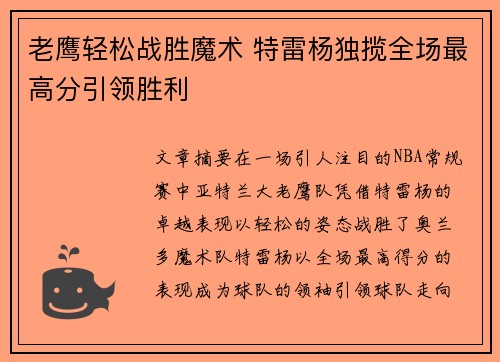 老鹰轻松战胜魔术 特雷杨独揽全场最高分引领胜利

文章摘要在一场引人注目的NBA常规赛中亚特兰大老鹰队凭借特雷杨的卓越表现以轻松的姿态战胜了奥兰多魔术队特雷杨以全场最高得分的表现成为球队的领袖引领球队走向